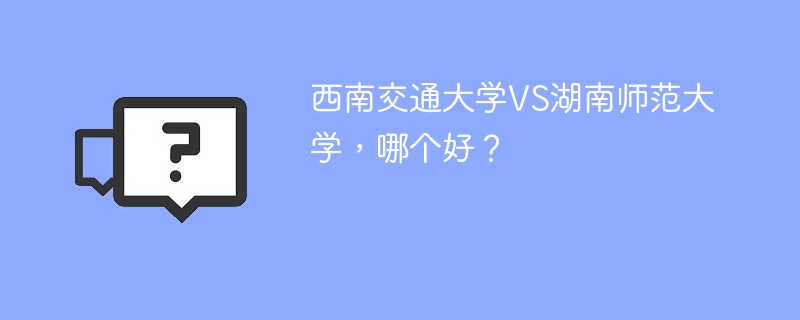 ?

西南交通大学VS湖南师范大学，哪个好？